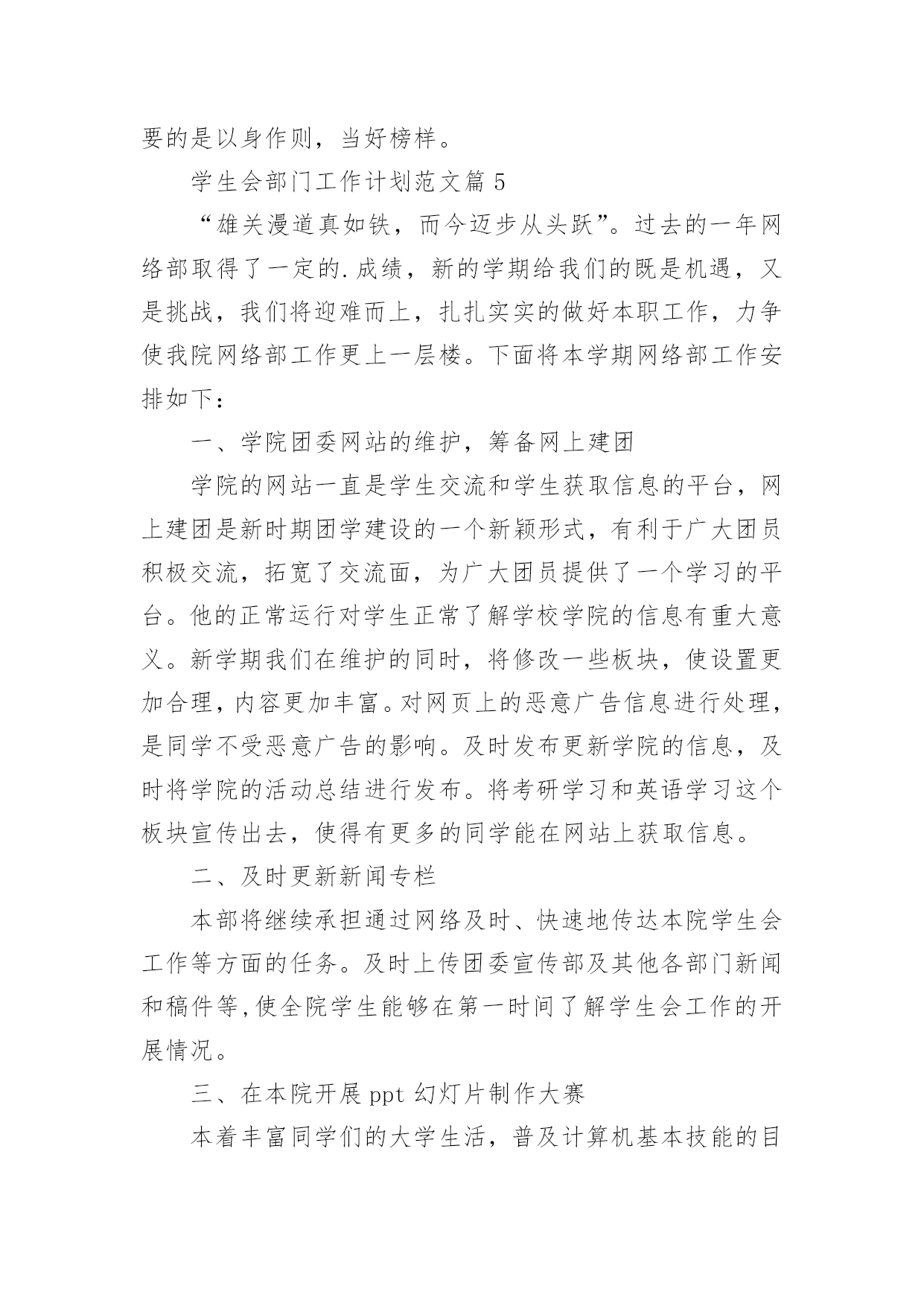 要的是以身作则，当好榜样。

学生会部门工作计划范文篇 5

“雄关漫道真如铁，而今迈步从头跃”。过去的一年网络部取得了一定的.成绩，新的学期给我们的既是机遇，又是挑战，我们将迎难而上，扎扎实实的做好本职工作，力争使我院网络部工作更上一层楼。下面将本学期网络部工作安排如下：

一、学院团委网站的维护，筹备网上建团

学院的网站一直是学生交流和学生获取信息的平台，网上建团是新时期团学建设的一个新颖形式，有利于广大团员积极交流，拓宽了交流面，为广大团员提供了一个学习的平台。他的正常运行对学生正常了解学校学院的信息有重大意义。新学期我们在维护的同时，将修改一些板块，使设置更加合理，内容更加丰富。对网页上的恶意广告信息进行处理，是同学不受恶意广告的影响。及时发布更新学院的信息，及时将学院的活动总结进行发布。将考研学习和英语学习这个板块宣传出去，使得有更多的同学能在网站上获取信息。

二、及时更新新闻专栏

本部将继续承担通过网络及时、快速地传达本院学生会工作等方面的任务。及时上传团委宣传部及其他各部门新闻和稿件等,使全院学生能够在第一时间了解学生会工作的开展情况。

三、在本院开展 ppt 幻灯片制作大赛

本着丰富同学们的大学生活，普及计算机基本技能的目